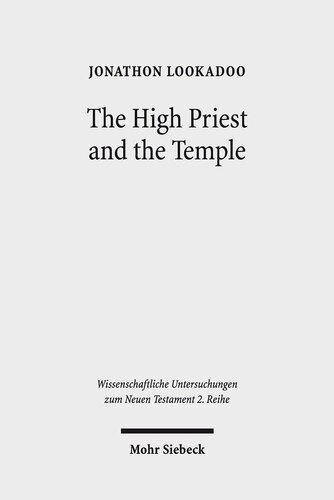 JONATHON LOOKADOO

The High Priest and the Temple

Wissenschaftliche Untersuchungen zum Neuen Testament 2. Reihe

Mohr Siebeck